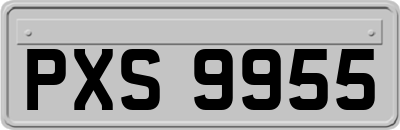 PXS 9955